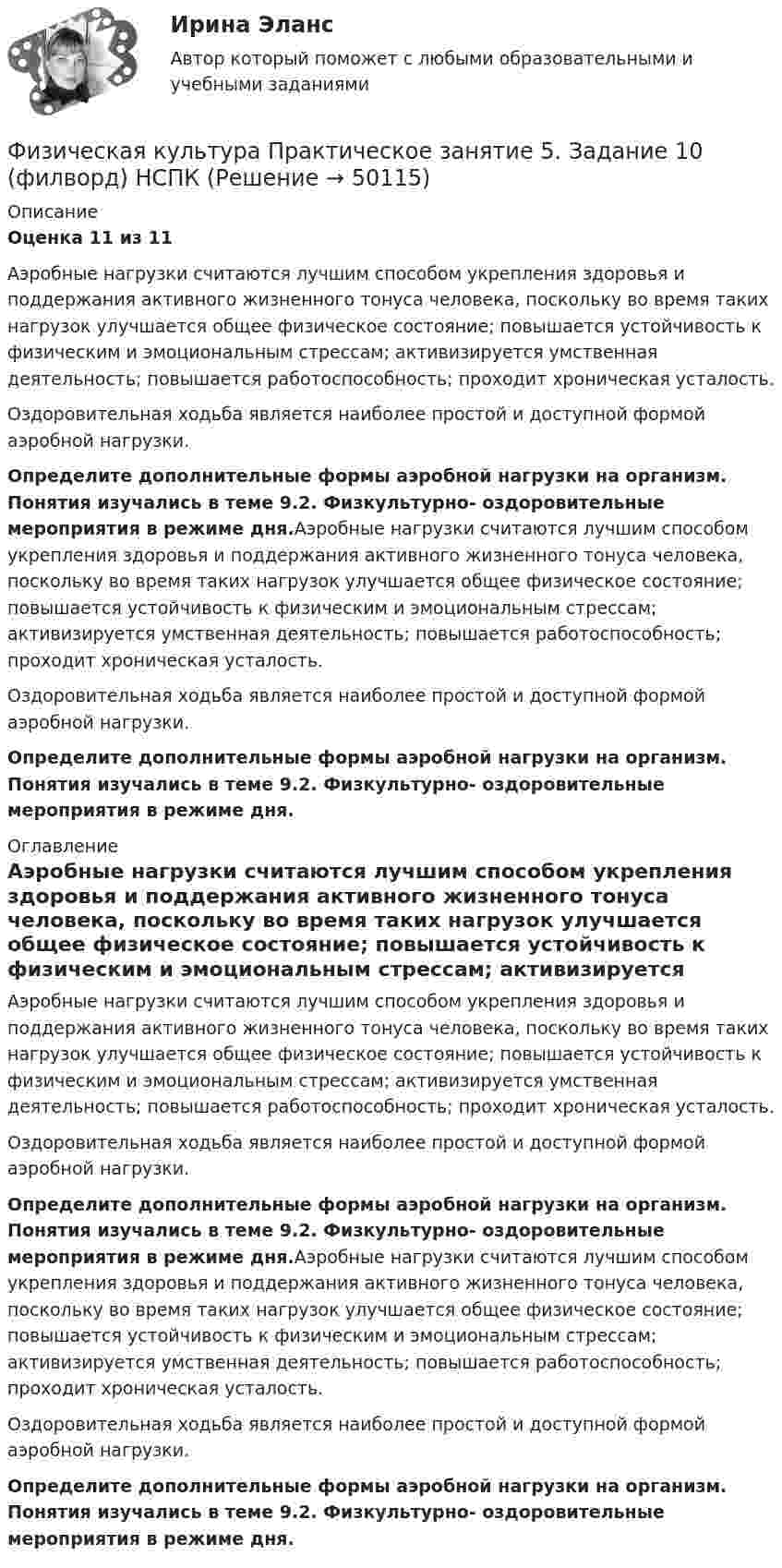 Ирина Эланс

Автор который поможет с любыми образовательными и учебными заданиями

Физическая культура Практическое занятие 5. Задание 10 (филворд) НСПК (Решение → 50115)

Описание

Оценка 11 из 11

Аэробные нагрузки считаются лучшим способом укрепления здоровья и поддержания активного жизненного тонуса человека, поскольку во время таких нагрузок улучшается общее физическое состояние; повышается устойчивость к физическим и эмоциональным стрессам; активизируется умственная деятельность; повышается работоспособность; проходит хроническая усталость.

Оздоровительная ходьба является наиболее простой и доступной формой аэробной нагрузки.

Определите дополнительные формы аэробной нагрузки на организм. Понятия изучались в теме 9.2. Физкультурно- оздоровительные мероприятия в режиме дня.Аэробные нагрузки считаются лучшим способом укрепления здоровья и поддержания активного жизненного тонуса человека, поскольку во время таких нагрузок улучшается общее физическое состояние; повышается устойчивость к физическим и эмоциональным стрессам; активизируется умственная деятельность; повышается работоспособность; проходит хроническая усталость.

Оздоровительная ходьба является наиболее простой и доступной формой аэробной нагрузки.

Определите дополнительные формы аэробной нагрузки на организм. Понятия изучались в теме 9.2. Физкультурно- оздоровительные мероприятия в режиме дня.

Оглавление

Аэробные нагрузки считаются лучшим способом укрепления здоровья и поддержания активного жизненного тонуса человека, поскольку во время таких нагрузок улучшается общее физическое состояние; повышается устойчивость к физическим и эмоциональным стрессам; активизируется

Аэробные нагрузки считаются лучшим способом укрепления здоровья и поддержания активного жизненного тонуса человека, поскольку во время таких нагрузок улучшается общее физическое состояние; повышается устойчивость к физическим и эмоциональным стрессам; активизируется умственная деятельность; повышается работоспособность; проходит хроническая усталость.

Оздоровительная ходьба является наиболее простой и доступной формой аэробной нагрузки.

Определите дополнительные формы аэробной нагрузки на организм. Понятия изучались в теме 9.2. Физкультурно- оздоровительные мероприятия в режиме дня.Аэробные нагрузки считаются лучшим способом укрепления здоровья и поддержания активного жизненного тонуса человека, поскольку во время таких нагрузок улучшается общее физическое состояние; повышается устойчивость к физическим и эмоциональным стрессам; активизируется умственная деятельность; повышается работоспособность; проходит хроническая усталость.

Оздоровительная ходьба является наиболее простой и доступной формой аэробной нагрузки.

Определите дополнительные формы аэробной нагрузки на организм. Понятия изучались в теме 9.2. Физкультурно- оздоровительные мероприятия в режиме дня.